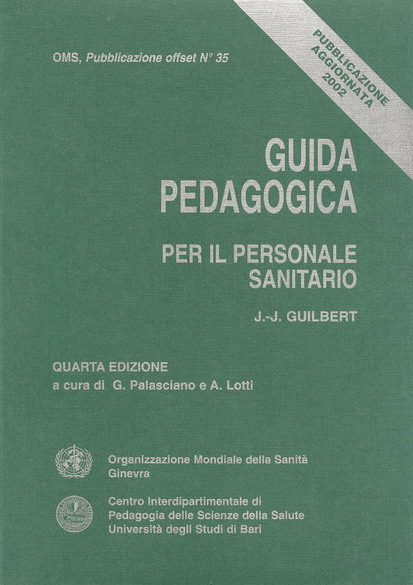 OMS, Pubblicazione offset N° 35

PUBBLICAZIONE
AGGIORNATA
2002

GUIDA
PEDAGOGICA

PER IL PERSONALE
SANITARIO

J.-J. GUILBERT

QUARTA EDIZIONE
a cura di G. Palasciano e A. Lotti

Organizzazione Mondiale della Sanità
Ginevra

Centro Interdipartimentale di
Pedagogia delle Scienze della Salute
Università degli Studi di Bari